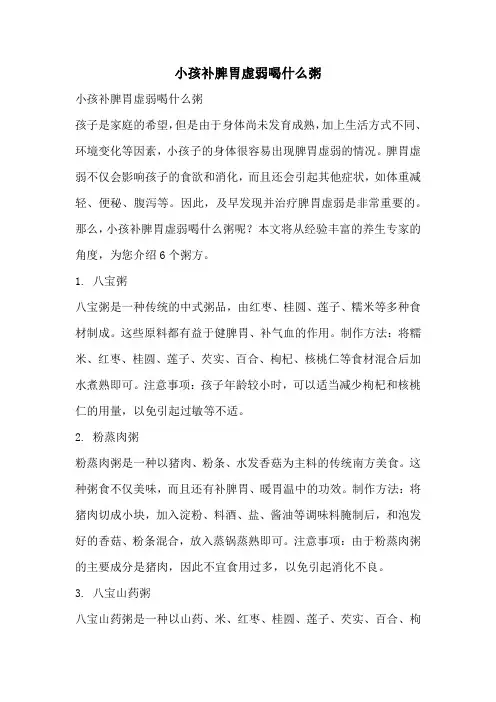 小孩补脾胃虚弱喝什么粥

小孩补脾胃虚弱喝什么粥

孩子是家庭的希望，但是由于身体尚未发育成熟，加上生活方式不同、环境变化等因素，小孩子的身体很容易出现脾胃虚弱的情况。脾胃虚弱不仅会影响孩子的食欲和消化，而且还会引起其他症状，如体重减轻、便秘、腹泻等。因此，及早发现并治疗脾胃虚弱是非常重要的。那么，小孩补脾胃虚弱喝什么粥呢？本文将从经验丰富的养生专家的角度，为您介绍 6 个粥方。

1. 八宝粥

八宝粥是一种传统的中式粥品，由红枣、桂圆、莲子、糯米等多种食材制成。这些原料都有益于健脾胃、补气血的作用。制作方法：将糯米、红枣、桂圆、莲子、芡实、百合、枸杞、核桃仁等食材混合后加水煮熟即可。注意事项：孩子年龄较小时，可以适当减少枸杞和核桃仁的用量，以免引起过敏等不适。

2. 粉蒸肉粥

粉蒸肉粥是一种以猪肉、粉条、水发香菇为主料的传统南方美食。这种粥食不仅美味，而且还有补脾胃、暖胃温中的功效。制作方法：将猪肉切成小块，加入淀粉、料酒、盐、酱油等调味料腌制后，和泡发好的香菇、粉条混合，放入蒸锅蒸熟即可。注意事项：由于粉蒸肉粥的主要成分是猪肉，因此不宜食用过多，以免引起消化不良。

3. 八宝山药粥

八宝山药粥是一种以山药、米、红枣、桂圆、莲子、芡实、百合、枸